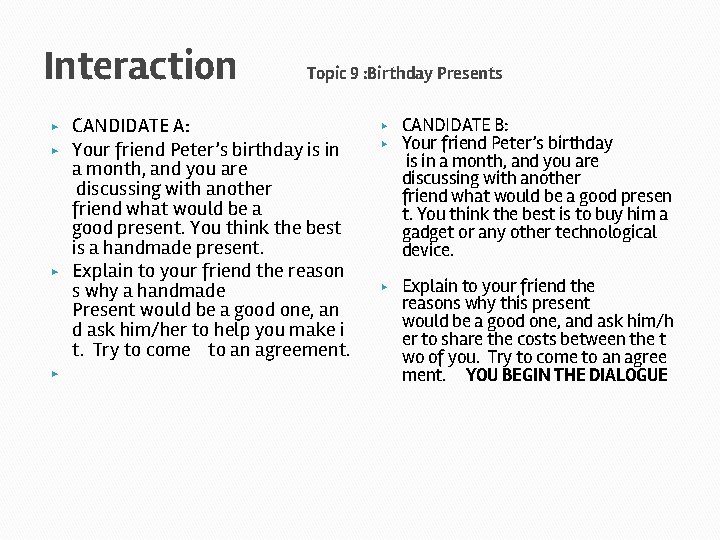 Interaction Topic 9 :Birthday Presents

CANDIDATE A:

Your friend Peter's birthday is in a month, and you are discussing with another friend what would be a good present. You think the best is a handmade present.

Explain to your friend the reason s why a handmade Present would be a good one, an d ask him/her to help you make i t. Try to come to an agreement.

CANDIDATE B:

Your friend Peter's birthday is in a month, and you are discussing with another friend what would be a good presen t. You think the best is to buy him a gadget or any other technological device.

Explain to your friend the reasons why this present would be a good one, and ask him/h er to share the costs between the t wo of you. Try to come to an agree ment. YOU BEGIN THE DIALOGUE